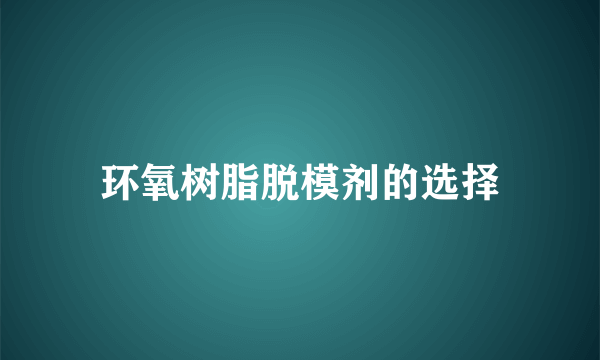 环氧树脂脱模剂的选择